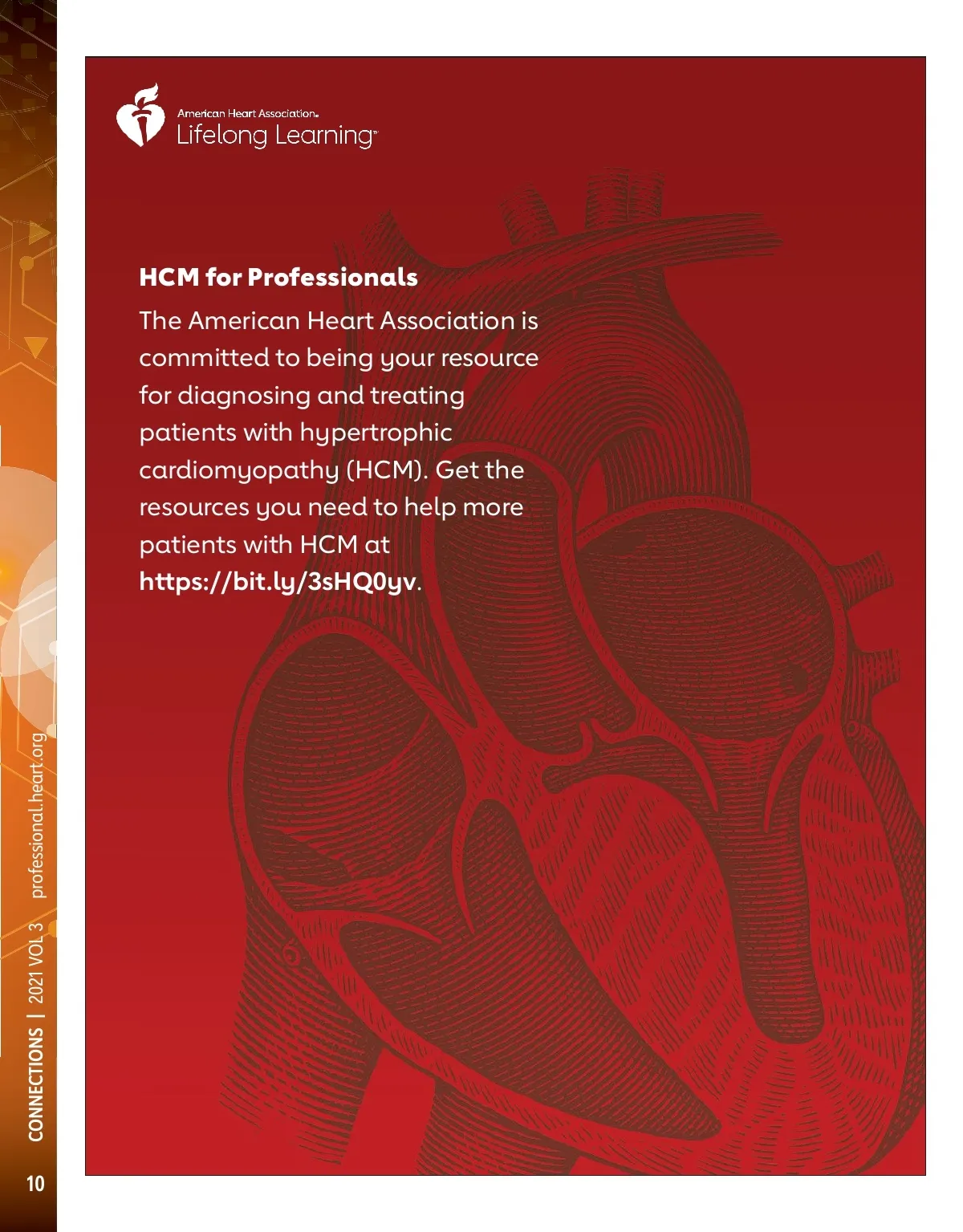 American Heart Association.
Lifelong Learning™

HCM for Professionals

The American Heart Association is committed to being your resource for diagnosing and treating patients with hypertrophic cardiomyopathy (HCM). Get the resources you need to help more patients with HCM at https://bit.ly/3sHQ0yv.

CONNECTIONS | 2021 VOL 3 professional.heart.org

10